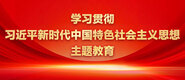 学习贯彻
习近平新时代中国特色社会主义思想
主题教育